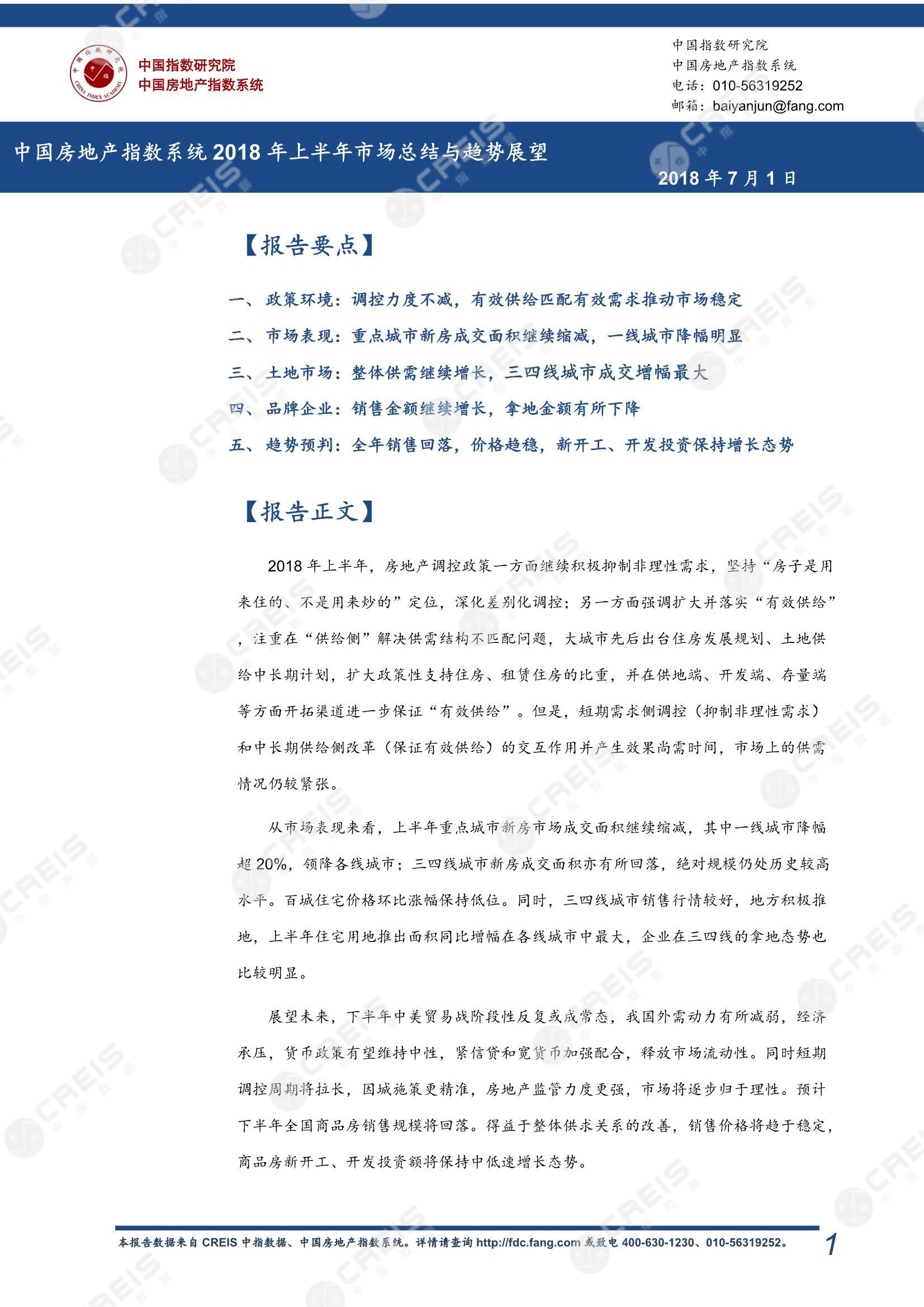 中国指数研究院
中国房地产指数系统

中国指数研究院
中国房地产指数系统
电话：010-56319252
邮箱：baiyanjun@fang.com

中国房地产指数系统 2018 年上半年市场总结与趋势展望

2018 年 7 月 1 日

【报告要点】

一、政策环境：调控力度不减，有效供给匹配有效需求推动市场稳定

二、市场表现：重点城市新房成交面积继续缩减，一线城市降幅明显

三、土地市场：整体供需继续增长，三四线城市成交增幅最大

四、品牌企业：销售金额继续增长，拿地金额有所下降

五、趋势预判：全年销售回落，价格趋稳，新开工、开发投资保持增长态势

【报告正文】

2018 年上半年，房地产调控政策一方面继续积极抑制非理性需求，坚持“房子是用来住的、不是用来炒的”定位，深化差别化调控；另一方面强调扩大并落实“有效供给”，注重在“供给侧”解决供需结构不匹配问题，大城市先后出台住房发展规划、土地供给中长期计划，扩大政策性支持住房、租赁住房的比重，并在供地端、开发端、存量端等方面开拓渠道进一步保证“有效供给”。但是，短期需求侧调控（抑制非理性需求）和中长期供给侧改革（保证有效供给）的交互作用并产生效果尚需时间，市场上的供需情况仍较紧张。

从市场表现来看，上半年重点城市新房市场成交面积继续缩减，其中一线城市降幅超 20%，领降各线城市；三四线城市新房成交面积亦有所回落，绝对规模仍处历史较高水平。百城住宅价格环比涨幅保持低位。同时，三四线城市销售行情较好，地方积极推地，上半年住宅用地推出面积同比增幅在各线城市中最大，企业在三四线的拿地态势也比较明显。

展望未来，下半年中美贸易战阶段性反复或成常态，我国外需动力有所减弱，经济承压，货币政策有望维持中性，紧信贷和宽货币加强配合，释放市场流动性。同时短期调控周期将拉长，因城施策更精准，房地产监管力度更强，市场将逐步归于理性。预计下半年全国商品房销售规模将回落。得益于整体供求关系的改善，销售价格将趋于稳定，商品房新开工、开发投资额将保持中低速增长态势。

本报告数据来自 CREIS 中指数据、中国房地产指数系统。详情请查询 http://fdc.fang.com 或致电 400-630-1230、010-56319252。 1